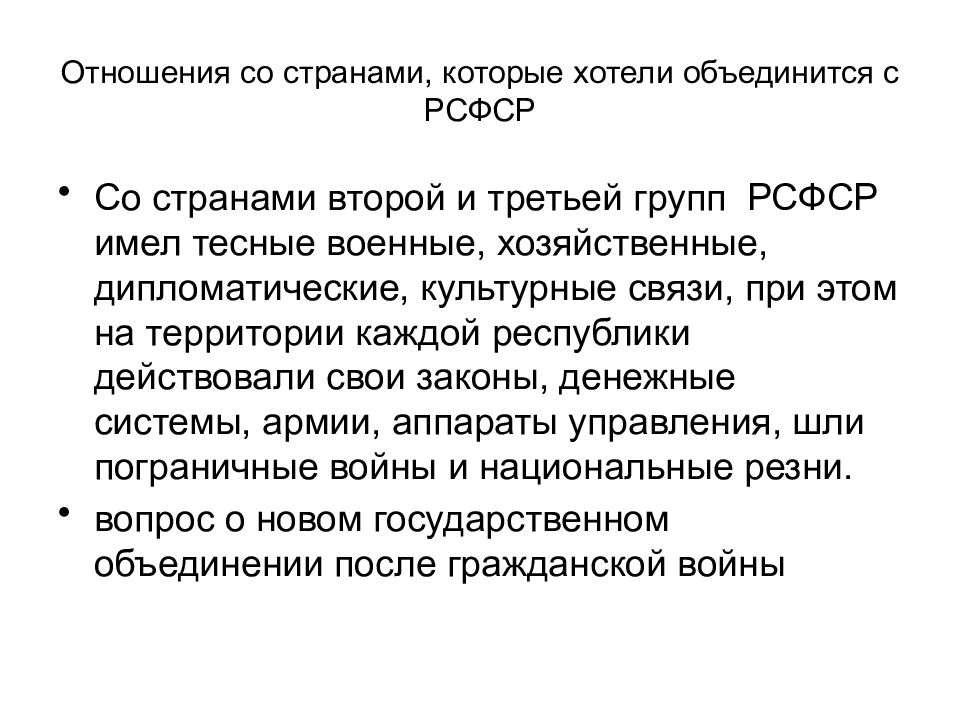 Отношения со странами, которые хотели объединится с РСФСР

• Со странами второй и третьей групп РСФСР имел тесные военные, хозяйственные, дипломатические, культурные связи, при этом на территории каждой республики действовали свои законы, денежные системы, армии, аппараты управления, шли пограничные войны и национальные резни.
• вопрос о новом государственном объединении после гражданской войны